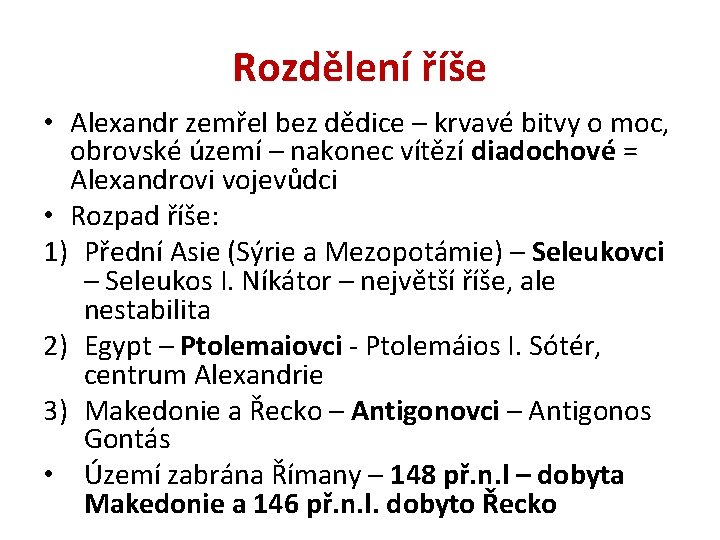 Rozdělení říše

• Alexandr zemřel bez dědice – krvavé bitvy o moc, obrovské území – nakonec vítězí diadochové = Alexandrovi vojevůdci

• Rozpad říše:

1) Přední Asie (Sýrie a Mezopotámie) – Seleukovci – Seleukos I. Níkátor – největší říše, ale nestabilita

2) Egypt – Ptolemaiovci - Ptolemáios I. Sótér, centrum Alexandrie

3) Makedonie a Řecko – Antigonovci – Antigonos Gontás

• Území zabrána Římany – 148 př.n.l – dobyta Makedonie a 146 př.n.l. dobyto Řecko